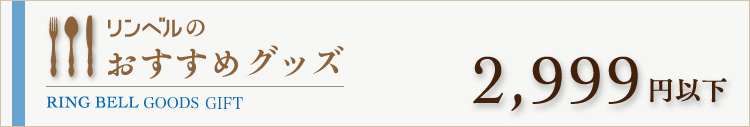 リンベルの
おすすめグッズ
RING BELL GOODS GIFT

2,999円以下